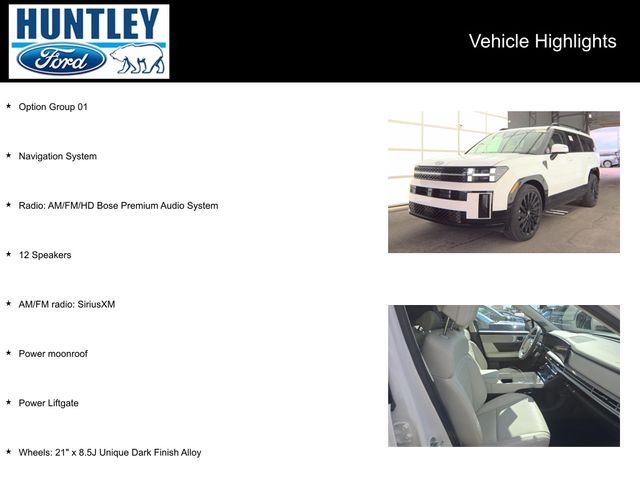 HUNTLEY
Ford

Vehicle Highlights

★ Option Group 01

★ Navigation System

★ Radio: AM/FM/HD Bose Premium Audio System

★ 12 Speakers

★ AM/FM radio: SiriusXM

★ Power moonroof

★ Power Liftgate

★ Wheels: 21" x 8.5J Unique Dark Finish Alloy